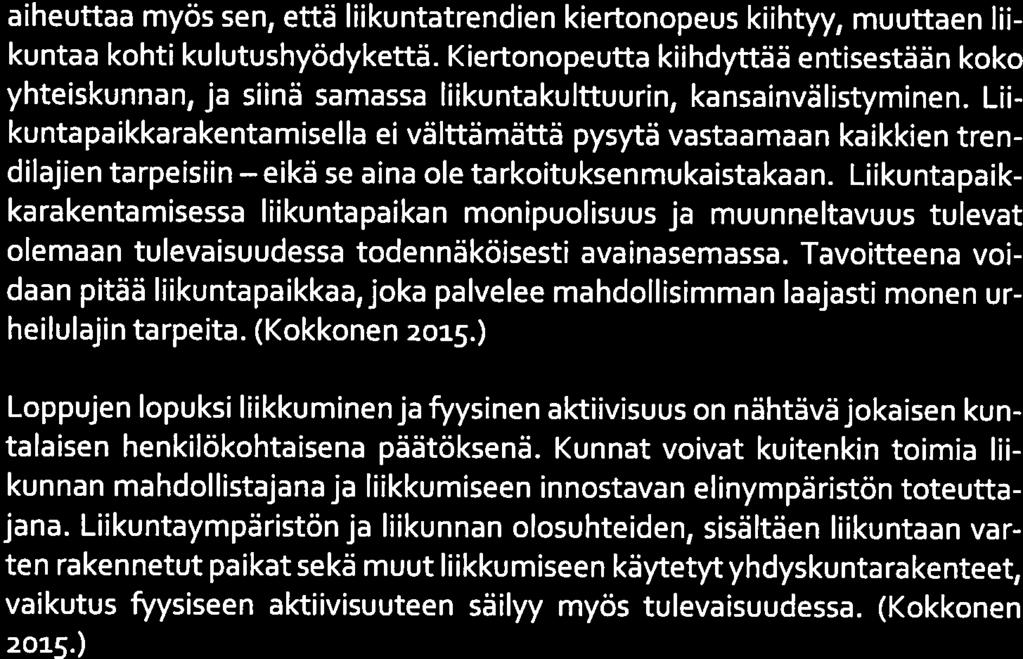 aiheuttaa myös sen, että liikuntatrendien kiertonopeus kiihtyy, muuttaen liikuntaa kohti kulutushyödykettä. Kiertonopeutta kiihdyttää entisestään koko yhteiskunnan, ja siinä samassa liikuntakulttuurin, kansainvälistyminen. Liikuntapaikkarakentamisella ei välttämättä pysytä vastaamaan kaikkien trendilajien tarpeisiin – eikä se aina ole tarkoituksenmukaistakaan. Liikuntapaikkarakentamisessa liikuntapaikan monipuolisuus ja muunneltavuus tulevat olemaan tulevaisuudessa todennäköisesti avainasemassa. Tavoitteena voidaan pitää liikuntapaikkaa, joka palvelee mahdollisimman laajasti monen urheilulajin tarpeita. (Kokkonen 2015.)

Loppujen lopuksi liikkuminen ja fyysinen aktiivisuus on nähtävä jokaisen kuntalaisen henkilökohtaisena päätöksenä. Kunnat voivat kuitenkin toimia liikunnan mahdollistajana ja liikkumiseen innostavan elinympäristön toteuttajana. Liikuntaympäristön ja liikunnan olosuhteiden, sisältäen liikuntaan varten rakennetut paikat sekä muut liikkumiseen käytetyt yhdyskuntarakenteet, vaikutus fyysiseen aktiivisuuteen säilyy myös tulevaisuudessa. (Kokkonen 2015.)